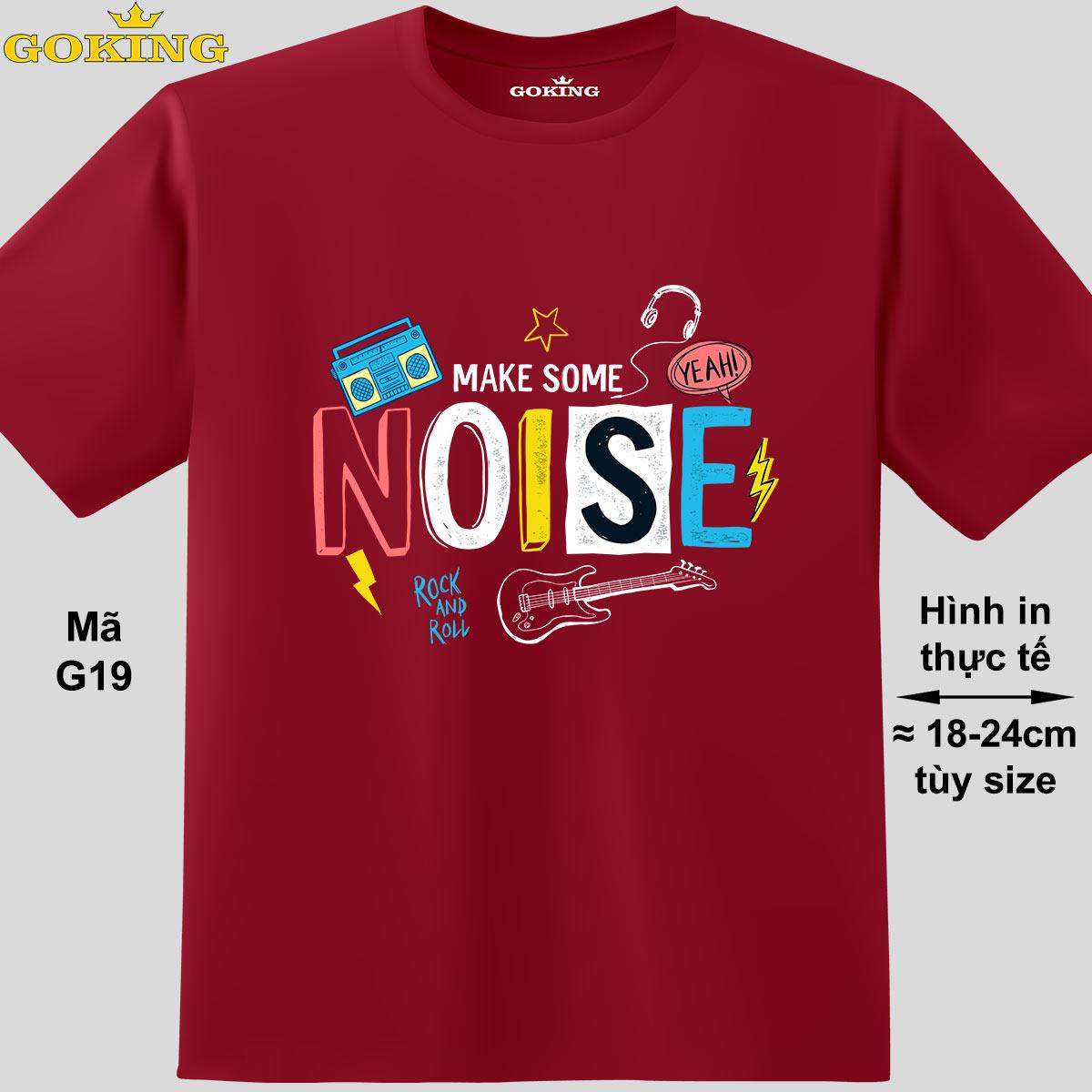 GOKING

GOKING

MAKE SOME

YEAH!

NOISE

ROCK AND ROLL

Mã G19

Hình in thực tế

≈ 18-24cm tùy size